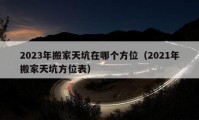 2023年搬家天坑在哪个方位（2021年搬家天坑方位表）